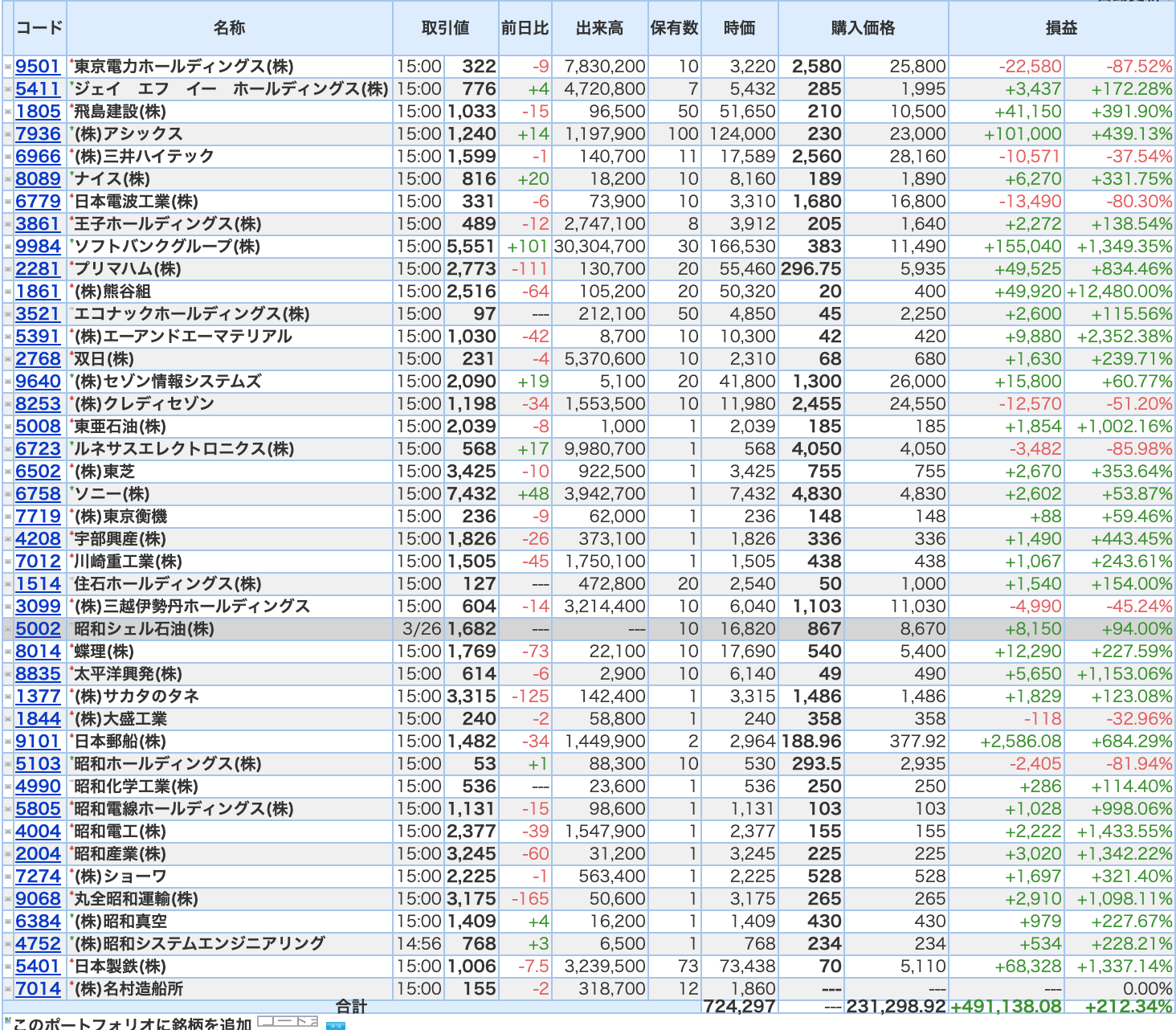 | コード | 名称 | 取引値 | | 前日比 | 出来高 | 保有数 | 時価 | 購入価格 | | 損益 | |
|---|---|---|---|---|---|---|---|---|---|---|---|
| 9501 | 東京電力ホールディングス(株) | 15:00 | 322 | -9 | 7,830,200 | 10 | 3,220 | 2,580 | 25,800 | -22,580 | -87.52% |
| 5411 | ジェイ エフ イー ホールディングス(株) | 15:00 | 776 | +4 | 4,720,800 | 7 | 5,432 | 285 | 1,995 | +3,437 | +172.28% |
| 1805 | 飛島建設(株) | 15:00 | 1,033 | -15 | 96,500 | 50 | 51,650 | 210 | 10,500 | +41,150 | +391.90% |
| 7936 | (株)アシックス | 15:00 | 1,240 | +14 | 1,197,900 | 100 | 124,000 | 230 | 23,000 | +101,000 | +439.13% |
| 6966 | (株)三井ハイテック | 15:00 | 1,599 | -1 | 140,700 | 11 | 17,589 | 2,560 | 28,160 | -10,571 | -37.54% |
| 8089 | ナイス(株) | 15:00 | 816 | +20 | 18,200 | 10 | 8,160 | 189 | 1,890 | +6,270 | +331.75% |
| 6779 | 日本電波工業(株) | 15:00 | 331 | -6 | 73,900 | 10 | 3,310 | 1,680 | 16,800 | -13,490 | -80.30% |
| 3861 | 王子ホールディングス(株) | 15:00 | 489 | -12 | 2,747,100 | 8 | 3,912 | 205 | 1,640 | +2,272 | +138.54% |
| 9984 | ソフトバンクグループ(株) | 15:00 | 5,551 | +101 | 30,304,700 | 30 | 166,530 | 383 | 11,490 | +155,040 | +1,349.35% |
| 2281 | プリマハム(株) | 15:00 | 2,773 | -111 | 130,700 | 20 | 55,460 | 296.75 | 5,935 | +49,525 | +834.46% |
| 1861 | (株)熊谷組 | 15:00 | 2,516 | -64 | 105,200 | 20 | 50,320 | 20 | 400 | +49,920 | +12,480.00% |
| 3521 | エコナックホールディングス(株) | 15:00 | 97 | --- | 212,100 | 50 | 4,850 | 45 | 2,250 | +2,600 | +115.56% |
| 5391 | (株)エーアンドエーマテリアル | 15:00 | 1,030 | -42 | 8,700 | 10 | 10,300 | 42 | 420 | +9,880 | +2,352.38% |
| 2768 | 双日(株) | 15:00 | 231 | -4 | 5,370,600 | 10 | 2,310 | 68 | 680 | +1,630 | +239.71% |
| 9640 | (株)セゾン情報システムズ | 15:00 | 2,090 | +19 | 5,100 | 20 | 41,800 | 1,300 | 26,000 | +15,800 | +60.77% |
| 8253 | (株)クレディセゾン | 15:00 | 1,198 | -34 | 1,553,500 | 10 | 11,980 | 2,455 | 24,550 | -12,570 | -51.20% |
| 5008 | 東亜石油(株) | 15:00 | 2,039 | -8 | 1,000 | 1 | 2,039 | 185 | 185 | +1,854 | +1,002.16% |
| 6723 | ルネサスエレクトロニクス(株) | 15:00 | 568 | +17 | 9,980,700 | 1 | 568 | 4,050 | 4,050 | -3,482 | -85.98% |
| 6502 | (株)東芝 | 15:00 | 3,425 | -10 | 922,500 | 1 | 3,425 | 755 | 755 | +2,670 | +353.64% |
| 6758 | ソニー(株) | 15:00 | 7,432 | +48 | 3,942,700 | 1 | 7,432 | 4,830 | 4,830 | +2,602 | +53.87% |
| 7719 | (株)東京衡機 | 15:00 | 236 | -9 | 62,000 | 1 | 236 | 148 | 148 | +88 | +59.46% |
| 4208 | 宇部興産(株) | 15:00 | 1,826 | -26 | 373,100 | 1 | 1,826 | 336 | 336 | +1,490 | +443.45% |
| 7012 | 川崎重工業(株) | 15:00 | 1,505 | -45 | 1,750,100 | 1 | 1,505 | 438 | 438 | +1,067 | +243.61% |
| 1514 | 住石ホールディングス(株) | 15:00 | 127 | --- | 472,800 | 20 | 2,540 | 50 | 1,000 | +1,540 | +154.00% |
| 3099 | (株)三越伊勢丹ホールディングス | 15:00 | 604 | -14 | 3,214,400 | 10 | 6,040 | 1,103 | 11,030 | -4,990 | -45.24% |
| 5002 | 昭和シェル石油(株) | 3/26 | 1,682 | --- | --- | 10 | 16,820 | 867 | 8,670 | +8,150 | +94.00% |
| 8014 | 蝶理(株) | 15:00 | 1,769 | -73 | 22,100 | 10 | 17,690 | 540 | 5,400 | +12,290 | +227.59% |
| 8835 | 太平洋興発(株) | 15:00 | 614 | -6 | 2,900 | 10 | 6,140 | 49 | 490 | +5,650 | +1,153.06% |
| 1377 | (株)サカタのタネ | 15:00 | 3,315 | -125 | 142,400 | 1 | 3,315 | 1,486 | 1,486 | +1,829 | +123.08% |
| 1844 | (株)大盛工業 | 15:00 | 240 | -2 | 58,800 | 1 | 240 | 358 | 358 | -118 | -32.96% |
| 9101 | 日本郵船(株) | 15:00 | 1,482 | -34 | 1,449,900 | 2 | 2,964 | 188.96 | 377.92 | +2,586.08 | +684.29% |
| 5103 | 昭和ホールディングス(株) | 15:00 | 53 | +1 | 88,300 | 10 | 530 | 293.5 | 2,935 | -2,405 | -81.94% |
| 4990 | 昭和化学工業(株) | 15:00 | 536 | --- | 23,600 | 1 | 536 | 250 | 250 | +286 | +114.40% |
| 5805 | 昭和電線ホールディングス(株) | 15:00 | 1,131 | -15 | 98,600 | 1 | 1,131 | 103 | 103 | +1,028 | +998.06% |
| 4004 | 昭和電工(株) | 15:00 | 2,377 | -39 | 1,547,900 | 1 | 2,377 | 155 | 155 | +2,222 | +1,433.55% |
| 2004 | 昭和産業(株) | 15:00 | 3,245 | -60 | 31,200 | 1 | 3,245 | 225 | 225 | +3,020 | +1,342.22% |
| 7274 | (株)ショーワ | 15:00 | 2,225 | -1 | 563,400 | 1 | 2,225 | 528 | 528 | +1,697 | +321.40% |
| 9068 | 丸全昭和運輸(株) | 15:00 | 3,175 | -165 | 50,600 | 1 | 3,175 | 265 | 265 | +2,910 | +1,098.11% |
| 6384 | (株)昭和真空 | 15:00 | 1,409 | +4 | 16,200 | 1 | 1,409 | 430 | 430 | +979 | +227.67% |
| 4752 | (株)昭和システムエンジニアリング | 14:56 | 768 | +3 | 6,500 | 1 | 768 | 234 | 234 | +534 | +228.21% |
| 5401 | 日本製鉄(株) | 15:00 | 1,006 | -7.5 | 3,239,500 | 73 | 73,438 | 70 | 5,110 | +68,328 | +1,337.14% |
| 7014 | (株)名村造船所 | 15:00 | 155 | -2 | 318,700 | 12 | 1,860 | --- | --- | --- | 0.00% |
| | 合計 | | | | | | 724,297 | --- | 231,298.92 | +491,138.08 | +212.34% |

このポートフォリオに銘柄を追加